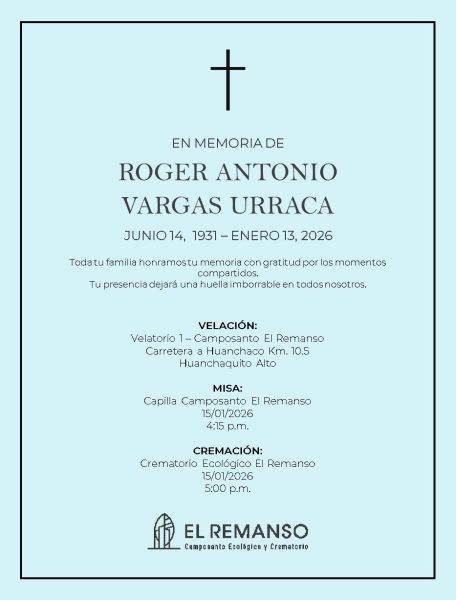 EN MEMORIA DE

ROGER ANTONIO VARGAS URRACA

JUNIO 14, 1931 – ENERO 13, 2026

Toda tu familia honramos tu memoria con gratitud por los momentos compartidos.
Tu presencia dejará una huella imborrable en todos nosotros.

VELACIÓN:
Velatorio 1 – Camposanto El Remanso
Carretera a Huanchaco Km. 10.5
Huanchaquito Alto

MISA:
Capilla Camposanto El Remanso
15/01/2026
4:15 p.m.

CREMACIÓN:
Crematorio Ecológico El Remanso
15/01/2026
5:00 p.m.

EL REMANSO
Camposanto Ecológico y Crematorio